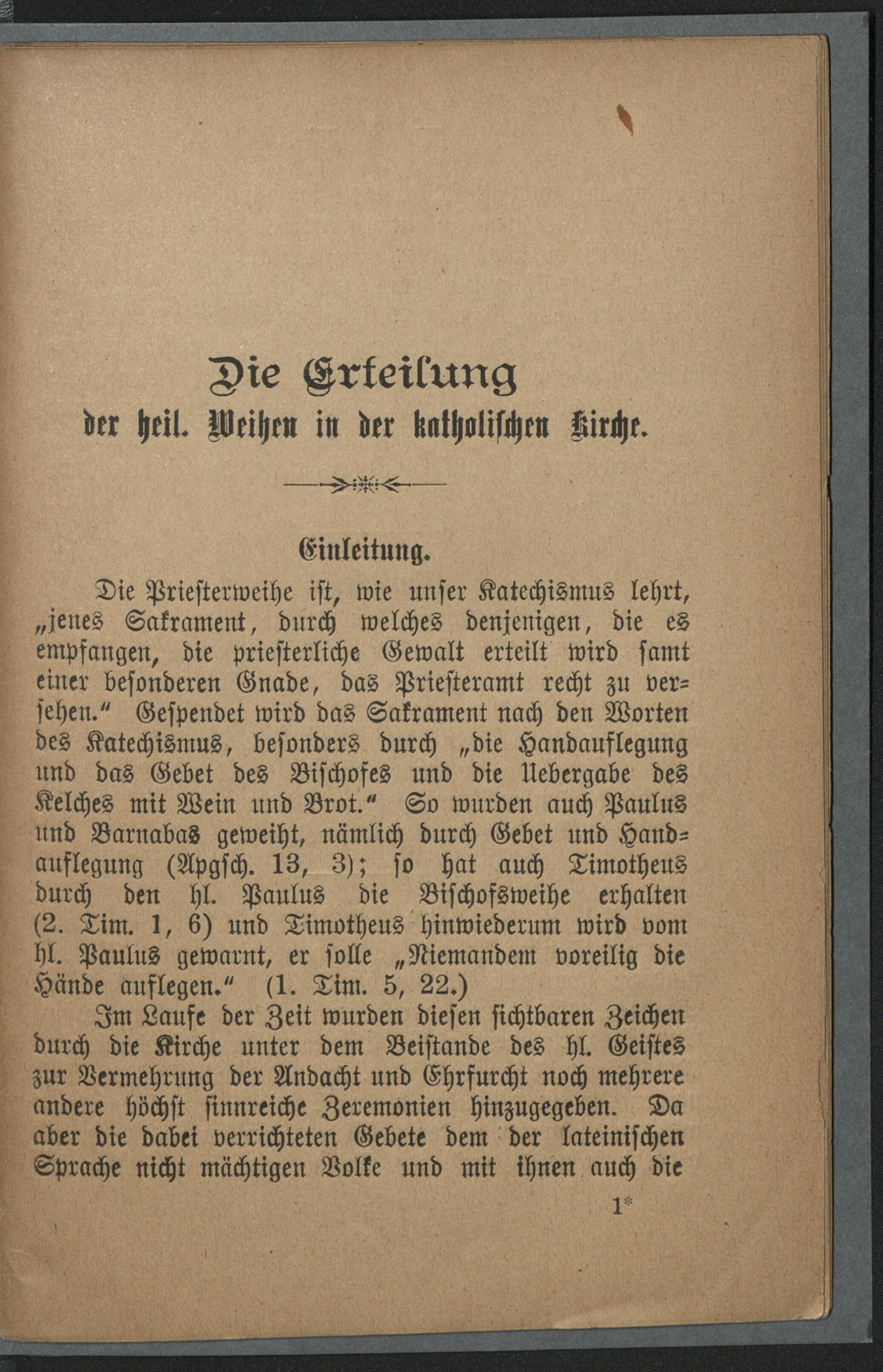 Die Erteilung
der heil. Weihen in der katholischen Kirche.

Einleitung.

Die Priesterweihe ist, wie unser Katechismus lehrt, „jenes Sakrament, durch welches denjenigen, die es empfangen, die priesterliche Gewalt erteilt wird samt einer besonderen Gnade, das Priesteramt recht zu versehen.“ Gespendet wird das Sakrament nach den Worten des Katechismus, besonders durch „die Handauflegung und das Gebet des Bischofes und die Uebergabe des Kelches mit Wein und Brot.“ So wurden auch Paulus und Barnabas geweiht, nämlich durch Gebet und Handauflegung (Apgsch. 13, 3); so hat auch Timotheus durch den hl. Paulus die Bischofsweihe erhalten (2. Tim. 1, 6) und Timotheus hinwiederum wird vom hl. Paulus gewarnt, er solle „Niemandem voreilig die Hände auflegen.“ (1. Tim. 5, 22.)

Im Laufe der Zeit wurden diesen sichtbaren Zeichen durch die Kirche unter dem Beistande des hl. Geistes zur Vermehrung der Andacht und Ehrfurcht noch mehrere andere höchst sinnreiche Zeremonien hinzugegeben. Da aber die dabei verrichteten Gebete dem der lateinischen Sprache nicht mächtigen Volke und mit ihnen auch die

1*